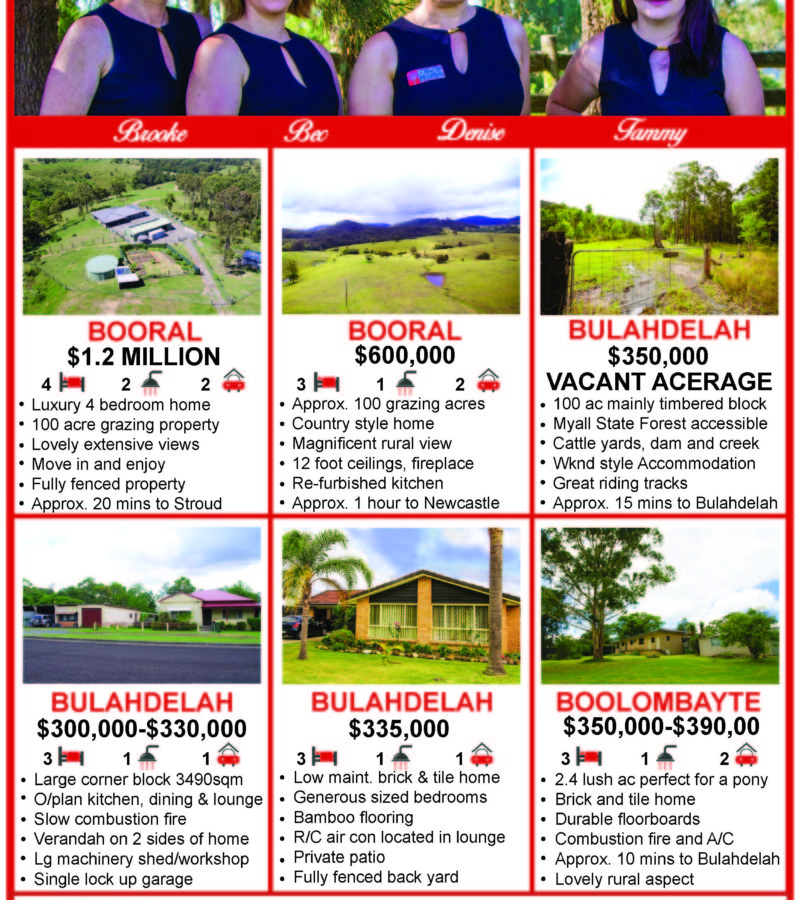 Brooke Bec Denise Tammy

BOORAL
$1.2 MILLION
4 2 2
• Luxury 4 bedroom home
• 100 acre grazing property
• Lovely extensive views
• Move in and enjoy
• Fully fenced property
• Approx. 20 mins to Stroud

BOORAL
$600,000
3 1 2
• Approx. 100 grazing acres
• Country style home
• Magnificent rural view
• 12 foot ceilings, fireplace
• Re-furbished kitchen
• Approx. 1 hour to Newcastle

BULAHDELAH
$350,000
VACANT ACERAGE
• 100 ac mainly timbered block
• Myall State Forest accessible
• Cattle yards, dam and creek
• Wknd style Accommodation
• Great riding tracks
• Approx. 15 mins to Bulahdelah

BULAHDELAH
$300,000-$330,000
3 1 1
• Large corner block 3490sqm
• O/plan kitchen, dining & lounge
• Slow combustion fire
• Verandah on 2 sides of home
• Lg machinery shed/workshop
• Single lock up garage

BULAHDELAH
$335,000
3 1 1
• Low maint. brick & tile home
• Generous sized bedrooms
• Bamboo flooring
• R/C air con located in lounge
• Private patio
• Fully fenced back yard

BOOLOMBAYTE
$350,000-$390,00
3 1 2
• 2.4 lush ac perfect for a pony
• Brick and tile home
• Durable floorboards
• Combustion fire and A/C
• Approx. 10 mins to Bulahdelah
• Lovely rural aspect